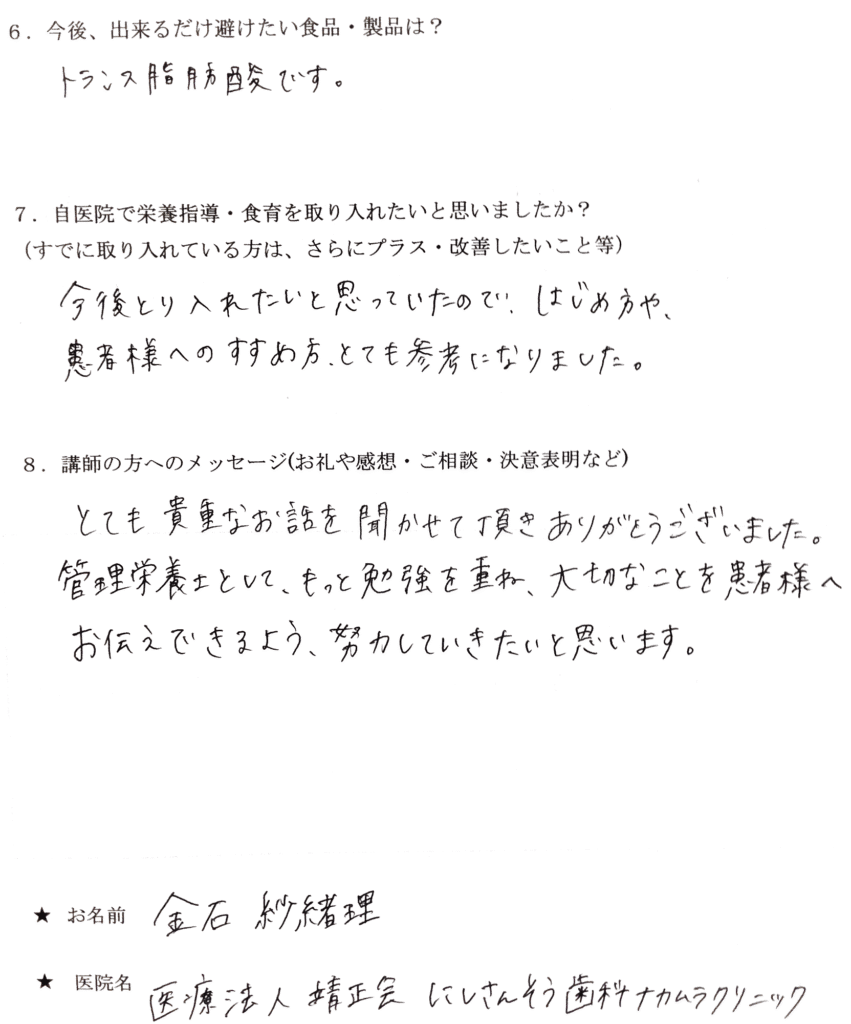 6．今後、出来るだけ避けたい食品・製品は？

トランス脂肪酸です。

7．自医院で栄養指導・食育を取り入れたいと思いましたか？
（すでに取り入れている方は、さらにプラス・改善したいこと等）

今後とり入れたいと思っていたので、はじめ方や、患者様へのすすめ方、とても参考になりました。

8．講師の方へのメッセージ(お礼や感想・ご相談・決意表明など)

とても貴重なお話を聞かせて頂きありがとうございました。管理栄養士として、もっと勉強を重ね、大切なことを患者様へお伝えできるよう、努力していきたいと思います。

★ お名前　金石 紗緒理

★ 医院名　医療法人 靖正会 にしさんそう歯科ナカムラクリニック